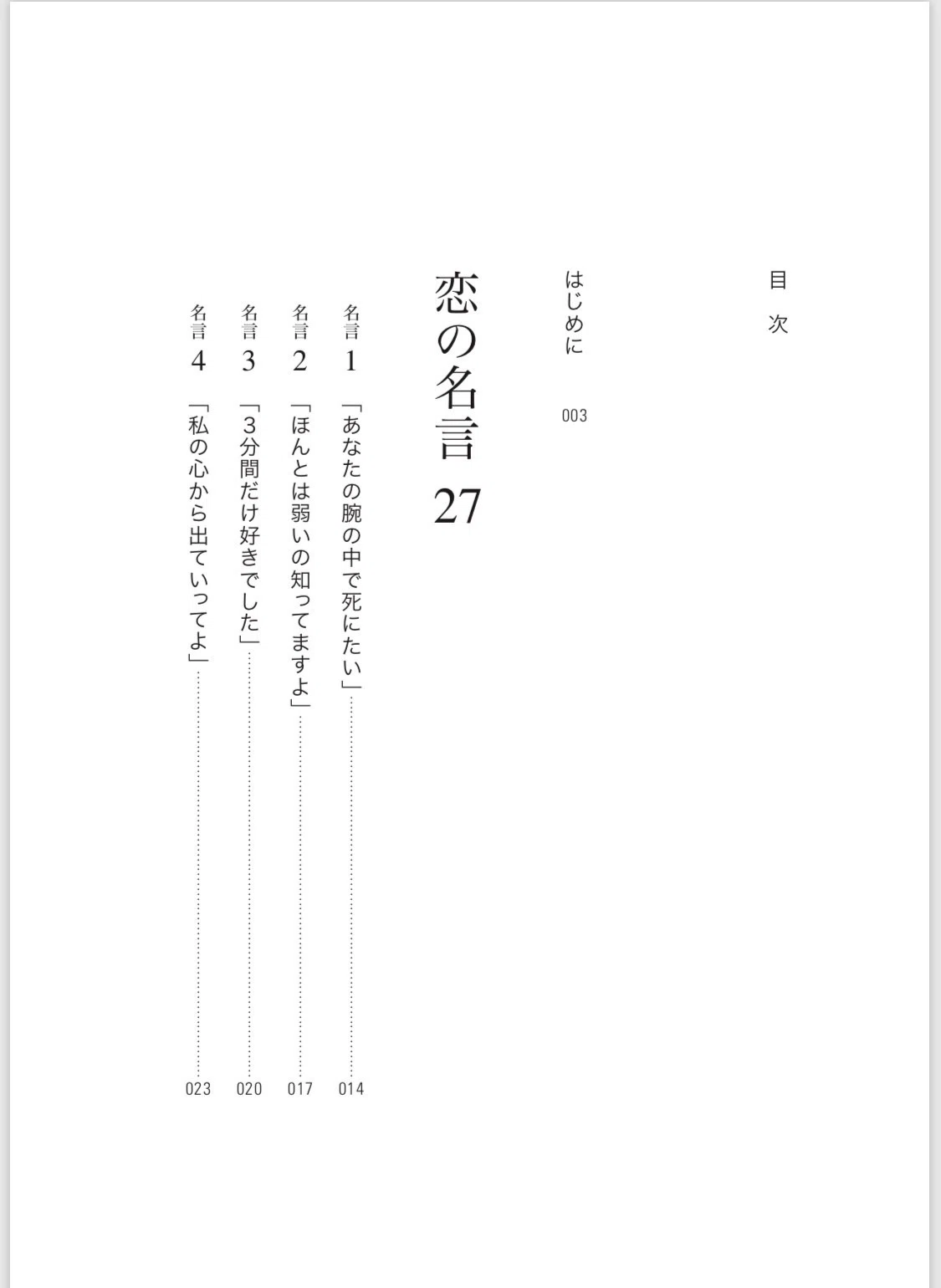 目次

はじめに 003

恋の名言 27

名言1 「あなたの腕の中で死にたい」 014

名言2 「ほんとは弱いの知ってますよ」 017

名言3 「3分間だけ好きでした」 020

名言4 「私の心から出ていってよ」 023